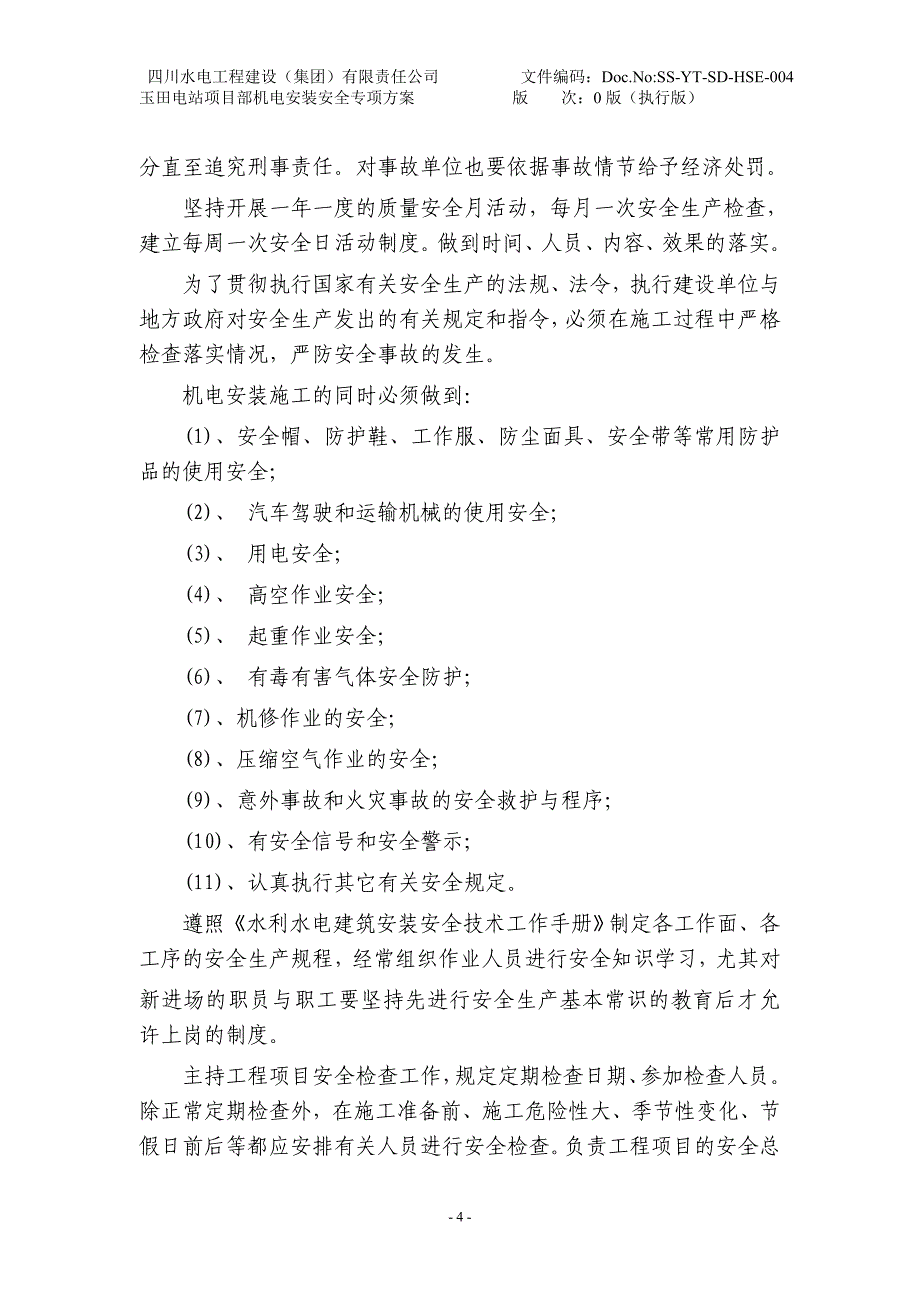 四川水电工程建设（集团）有限责任公司　　文件编码：Doc.No:SS-YT-SD-HSE-004
玉田电站项目部机电安装安全专项方案　　版　　次：0 版（执行版）

分直至追究刑事责任。对事故单位也要依据事故情节给予经济处罚。

坚持开展一年一度的质量安全月活动，每月一次安全生产检查，建立每周一次安全日活动制度。做到时间、人员、内容、效果的落实。

为了贯彻执行国家有关安全生产的法规、法令，执行建设单位与地方政府对安全生产发出的有关规定和指令，必须在施工过程中严格检查落实情况，严防安全事故的发生。

机电安装施工的同时必须做到：

(1)、安全帽、防护鞋、工作服、防尘面具、安全带等常用防护品的使用安全；

(2)、 汽车驾驶和运输机械的使用安全；

(3)、 用电安全；

(4)、 高空作业安全；

(5)、 起重作业安全；

(6)、 有毒有害气体安全防护；

(7)、机修作业的安全；

(8)、压缩空气作业的安全；

(9)、意外事故和火灾事故的安全救护与程序；

(10)、有安全信号和安全警示；

(11)、认真执行其它有关安全规定。

遵照《水利水电建筑安装安全技术工作手册》制定各工作面、各工序的安全生产规程，经常组织作业人员进行安全知识学习，尤其对新进场的职员与职工要坚持先进行安全生产基本常识的教育后才允许上岗的制度。

主持工程项目安全检查工作，规定定期检查日期、参加检查人员。除正常定期检查外，在施工准备前、施工危险性大、季节性变化、节假日前后等都应安排有关人员进行安全检查。负责工程项目的安全总

- 4 -